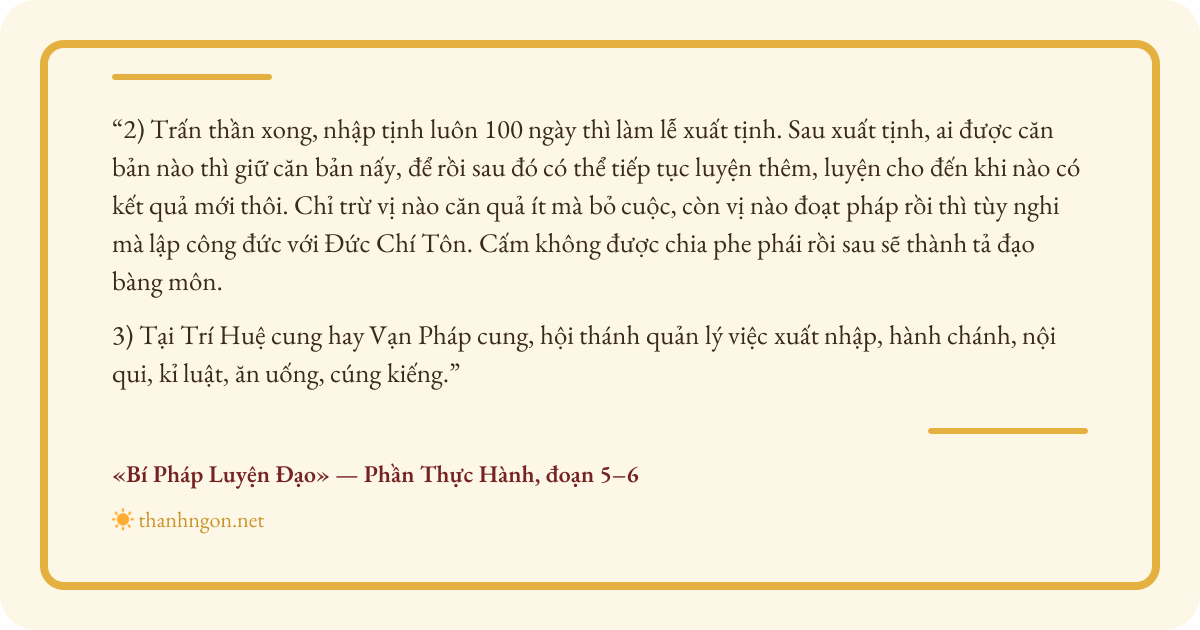 "2) Trấn thần xong, nhập tịnh luôn 100 ngày thì làm lễ xuất tịnh. Sau xuất tịnh, ai được căn bản nào thì giữ căn bản nấy, để rồi sau đó có thể tiếp tục luyện thêm, luyện cho đến khi nào có kết quả mới thôi. Chỉ trừ vị nào căn quả ít mà bỏ cuộc, còn vị nào đoạt pháp rồi thì tùy nghi mà lập công đức với Đức Chí Tôn. Cấm không được chia phe phái rồi sau sẽ thành tả đạo bàng môn.

3) Tại Trí Huệ cung hay Vạn Pháp cung, hội thánh quản lý việc xuất nhập, hành chánh, nội qui, kỉ luật, ăn uống, cúng kiếng."

«Bí Pháp Luyện Đạo» — Phần Thực Hành, đoạn 5–6

thanhngon.net